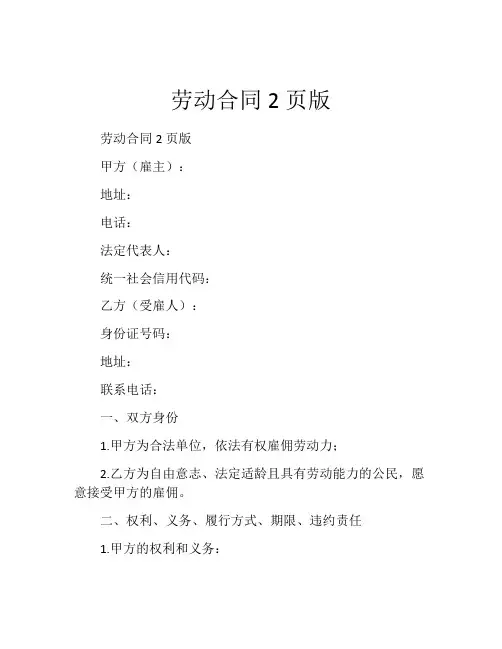 劳动合同 2 页版

劳动合同 2 页版

甲方（雇主）：

地址：

电话：

法定代表人：

统一社会信用代码：

乙方（受雇人）：

身份证号码：

地址：

联系电话：

一、双方身份

1.甲方为合法单位，依法有权雇佣劳动力；

2.乙方为自由意志、法定适龄且具有劳动能力的公民，愿意接受甲方的雇佣。

二、权利、义务、履行方式、期限、违约责任

1.甲方的权利和义务：